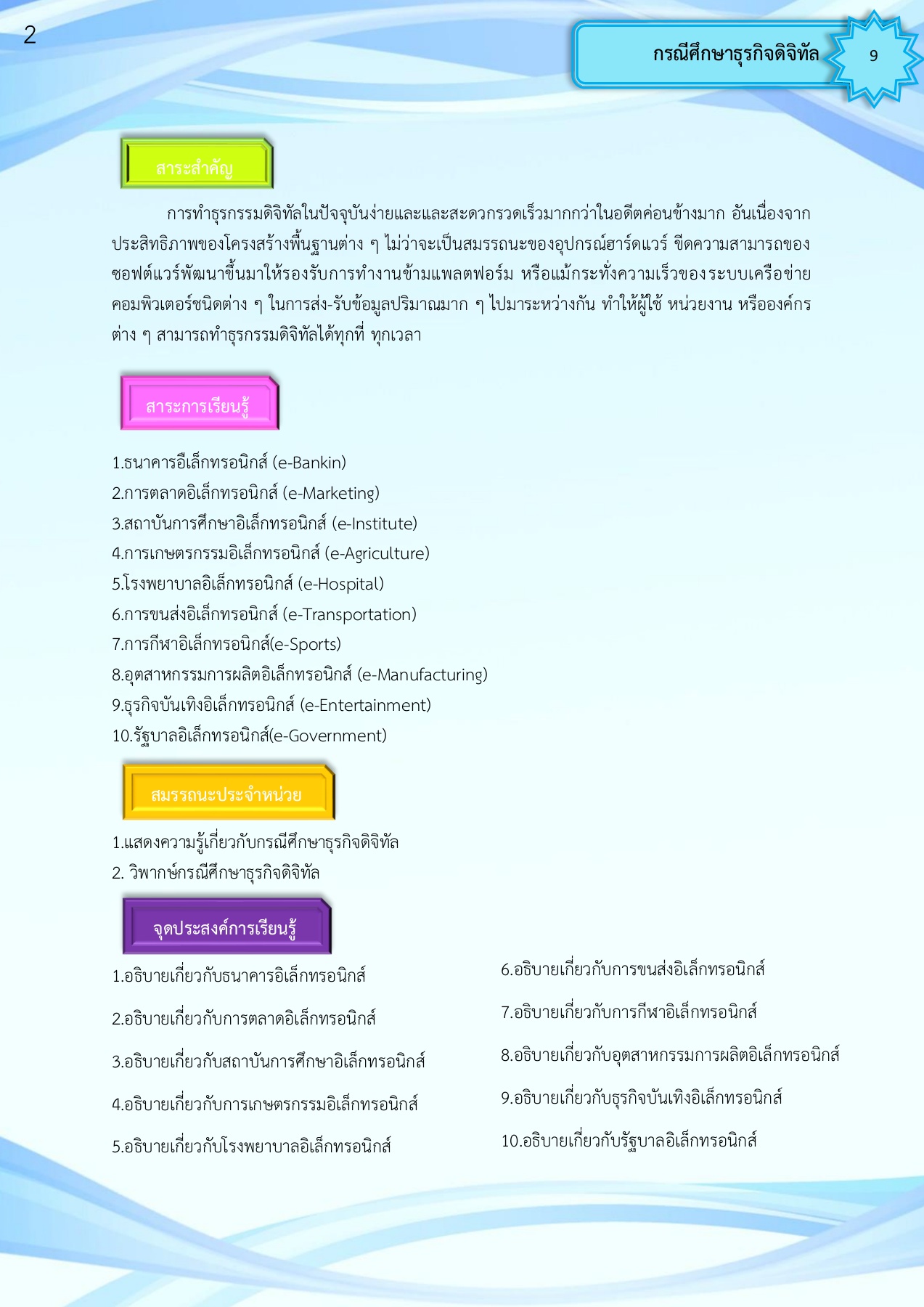 2

กรณีศึกษาธุรกิจดิจิทัล

9

สาระสำคัญ

การทำธุรกรรมดิจิทัลในปัจจุบันง่ายและและสะดวกรวดเร็วมากกว่าในอดีตค่อนข้างมาก อันเนื่องจากประสิทธิภาพของโครงสร้างพื้นฐานต่าง ๆ ไม่ว่าจะเป็นสมรรถนะของอุปกรณ์ฮาร์ดแวร์ ขีดความสามารถของซอฟต์แวร์พัฒนาขึ้นมาให้รองรับการทำงานข้ามแพลตฟอร์ม หรือแม้กระทั่งความเร็วของระบบเครือข่ายคอมพิวเตอร์ชนิดต่าง ๆ ในการส่ง-รับข้อมูลปริมาณมาก ๆ ไปมาระหว่างกัน ทำให้ผู้ใช้ หน่วยงาน หรือองค์กรต่าง ๆ สามารถทำธุรกรรมดิจิทัลได้ทุกที่ ทุกเวลา

สาระการเรียนรู้

1.ธนาคารอีเล็กทรอนิกส์ (e-Bankin)
2.การตลาดอิเล็กทรอนิกส์ (e-Marketing)
3.สถาบันการศึกษาอิเล็กทรอนิกส์ (e-Institute)
4.การเกษตรกรรมอิเล็กทรอนิกส์ (e-Agriculture)
5.โรงพยาบาลอิเล็กทรอนิกส์ (e-Hospital)
6.การขนส่งอิเล็กทรอนิกส์ (e-Transportation)
7.การกีฬาอิเล็กทรอนิกส์(e-Sports)
8.อุตสาหกรรมการผลิตอิเล็กทรอนิกส์ (e-Manufacturing)
9.ธุรกิจบันเทิงอิเล็กทรอนิกส์ (e-Entertainment)
10.รัฐบาลอิเล็กทรอนิกส์(e-Government)

สมรรถนะประจำหน่วย

1.แสดงความรู้เกี่ยวกับกรณีศึกษาธุรกิจดิจิทัล
2. วิพากษ์กรณีศึกษาธุรกิจดิจิทัล

จุดประสงค์การเรียนรู้

1.อธิบายเกี่ยวกับธนาคารอิเล็กทรอนิกส์
2.อธิบายเกี่ยวกับการตลาดอิเล็กทรอนิกส์
3.อธิบายเกี่ยวกับสถาบันการศึกษาอิเล็กทรอนิกส์
4.อธิบายเกี่ยวกับการเกษตรกรรมอิเล็กทรอนิกส์
5.อธิบายเกี่ยวกับโรงพยาบาลอิเล็กทรอนิกส์

6.อธิบายเกี่ยวกับการขนส่งอิเล็กทรอนิกส์
7.อธิบายเกี่ยวกับการกีฬาอิเล็กทรอนิกส์
8.อธิบายเกี่ยวกับอุตสาหกรรมการผลิตอิเล็กทรอนิกส์
9.อธิบายเกี่ยวกับธุรกิจบันเทิงอิเล็กทรอนิกส์
10.อธิบายเกี่ยวกับรัฐบาลอิเล็กทรอนิกส์